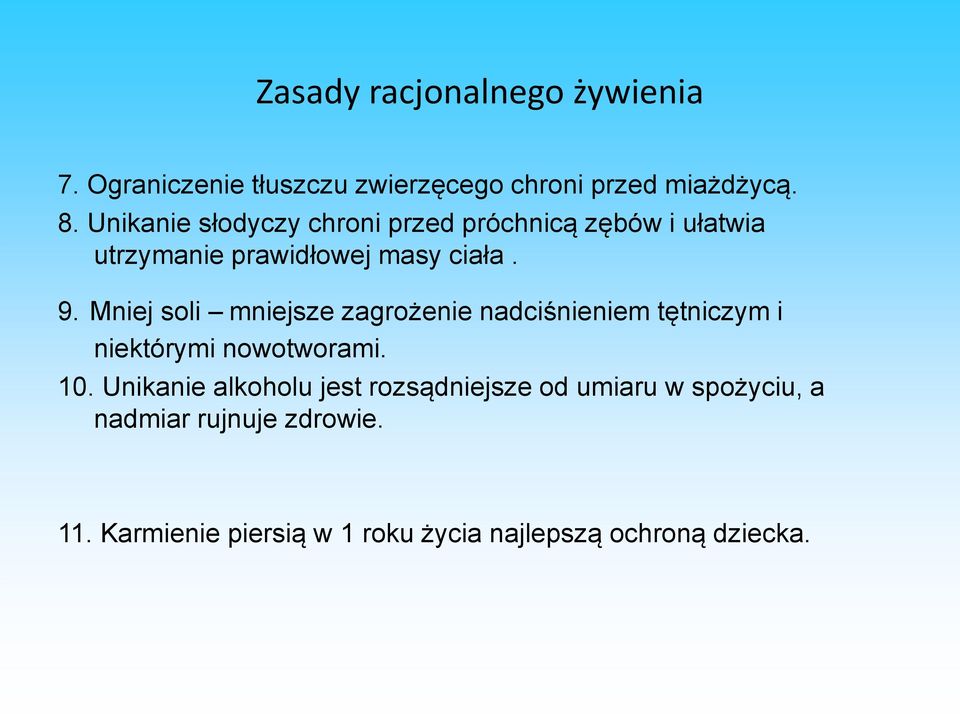 Zasady racjonalnego żywienia

7. Ograniczenie tłuszczu zwierzęcego chroni przed miażdżycą.
8. Unikanie słodyczy chroni przed próchnicą zębów i ułatwia utrzymanie prawidłowej masy ciała .

9. Mniej soli – mniejsze zagrożenie nadciśnieniem tętniczym i niektórymi nowotworami.
10. Unikanie alkoholu jest rozsądniejsze od umiaru w spożyciu, a nadmiar rujnuje zdrowie.

11. Karmienie piersią w 1 roku życia najlepszą ochroną dziecka.